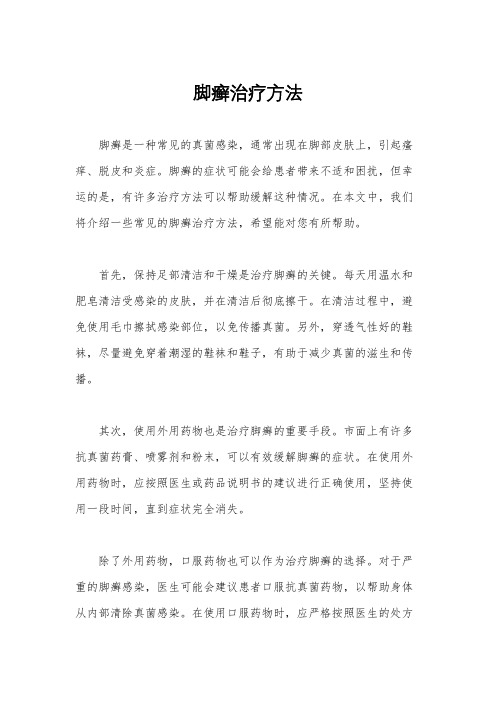 脚癣治疗方法

脚癣是一种常见的真菌感染，通常出现在脚部皮肤上，引起瘙痒、脱皮和炎症。脚癣的症状可能会给患者带来不适和困扰，但幸运的是，有许多治疗方法可以帮助缓解这种情况。在本文中，我们将介绍一些常见的脚癣治疗方法，希望能对您有所帮助。

首先，保持足部清洁和干燥是治疗脚癣的关键。每天用温水和肥皂清洁受感染的皮肤，并在清洁后彻底擦干。在清洁过程中，避免使用毛巾擦拭感染部位，以免传播真菌。另外，穿透气性好的鞋袜，尽量避免穿着潮湿的鞋袜和鞋子，有助于减少真菌的滋生和传播。

其次，使用外用药物也是治疗脚癣的重要手段。市面上有许多抗真菌药膏、喷雾剂和粉末，可以有效缓解脚癣的症状。在使用外用药物时，应按照医生或药品说明书的建议进行正确使用，坚持使用一段时间，直到症状完全消失。

除了外用药物，口服药物也可以作为治疗脚癣的选择。对于严重的脚癣感染，医生可能会建议患者口服抗真菌药物，以帮助身体从内部清除真菌感染。在使用口服药物时，应严格按照医生的处方